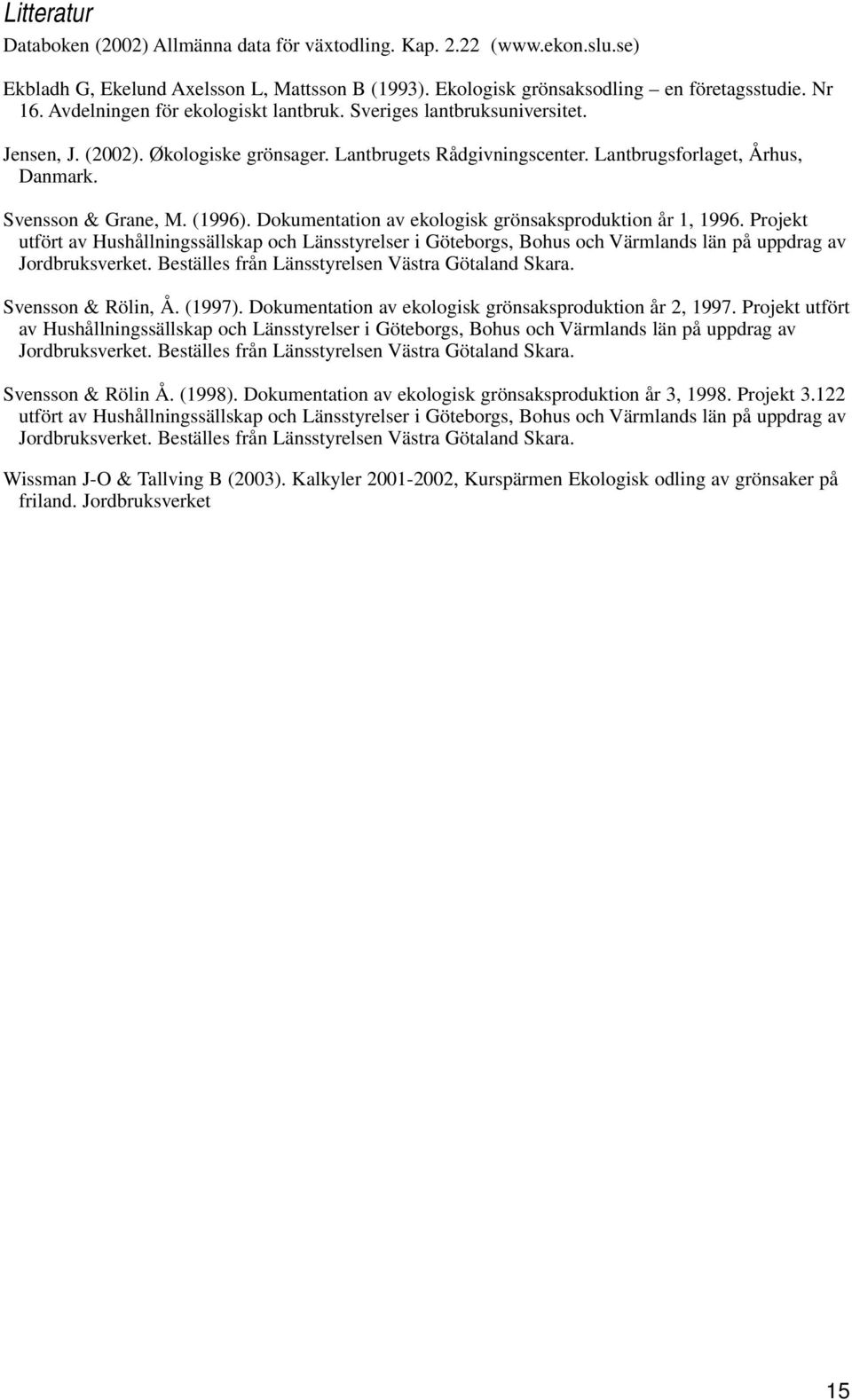 Litteratur

Databoken (2002) Allmänna data för växtodling. Kap. 2.22 (www.ekon.slu.se)

Ekbladh G, Ekelund Axelsson L, Mattsson B (1993). Ekologisk grönsaksodling – en företagsstudie. Nr 16. Avdelningen för ekologiskt lantbruk. Sveriges lantbruksuniversitet.

Jensen, J. (2002). Økologiske grönsager. Lantbrugets Rådgivningscenter. Lantbrugsforlaget, Århus, Danmark.

Svensson & Grane, M. (1996). Dokumentation av ekologisk grönsaksproduktion år 1, 1996. Projekt utfört av Hushållningssällskap och Länsstyrelser i Göteborgs, Bohus och Värmlands län på uppdrag av Jordbruksverket. Beställes från Länsstyrelsen Västra Götaland Skara.

Svensson & Rölin, Å. (1997). Dokumentation av ekologisk grönsaksproduktion år 2, 1997. Projekt utfört av Hushållningssällskap och Länsstyrelser i Göteborgs, Bohus och Värmlands län på uppdrag av Jordbruksverket. Beställes från Länsstyrelsen Västra Götaland Skara.

Svensson & Rölin Å. (1998). Dokumentation av ekologisk grönsaksproduktion år 3, 1998. Projekt 3.122 utfört av Hushållningssällskap och Länsstyrelser i Göteborgs, Bohus och Värmlands län på uppdrag av Jordbruksverket. Beställes från Länsstyrelsen Västra Götaland Skara.

Wissman J-O & Tallving B (2003). Kalkyler 2001-2002, Kurspärmen Ekologisk odling av grönsaker på friland. Jordbruksverket

15